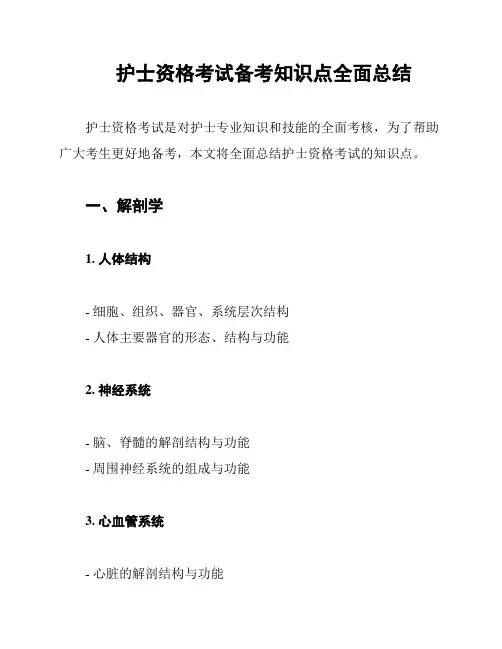 护士资格考试备考知识点全面总结

护士资格考试是对护士专业知识和技能的全面考核，为了帮助广大考生更好地备考，本文将全面总结护士资格考试的知识点。

一、解剖学

1. 人体结构

- 细胞、组织、器官、系统层次结构
- 人体主要器官的形态、结构与功能

2. 神经系统

- 脑、脊髓的解剖结构与功能
- 周围神经系统的组成与功能

3. 心血管系统

- 心脏的解剖结构与功能